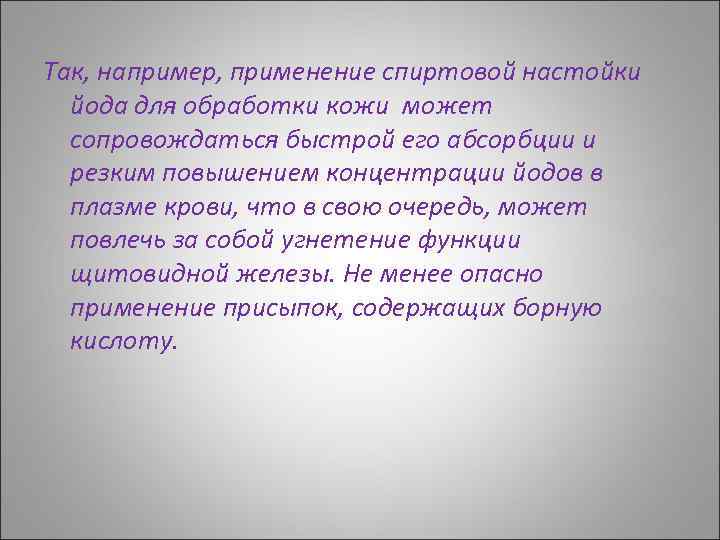 Так, например, применение спиртовой настойки йода для обработки кожи может сопровождаться быстрой его абсорбции и резким повышением концентрации йодов в плазме крови, что в свою очередь, может повлечь за собой угнетение функции щитовидной железы. Не менее опасно применение присыпок, содержащих борную кислоту.